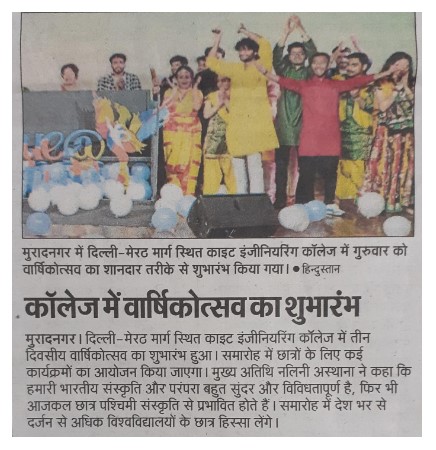 मुरादनगर में दिल्ली-मेरठ मार्ग स्थित काइट इंजीनियरिंग कॉलेज में गुरुवार को वार्षिकोत्सव का शानदार तरीके से शुभारंभ किया गया। • हिन्दुस्तान

कॉलेज में वार्षिकोत्सव का शुभारंभ

मुरादनगर। दिल्ली-मेरठ मार्ग स्थित काइट इंजीनियरिंग कॉलेज में तीन दिवसीय वार्षिकोत्सव का शुभारंभ हुआ। समारोह में छात्रों के लिए कई कार्यक्रमों का आयोजन किया जाएगा। मुख्य अतिथि नलिनी अस्थाना ने कहा कि हमारी भारतीय संस्कृति और परंपरा बहुत सुंदर और विविधतापूर्ण है, फिर भी आजकल छात्र पश्चिमी संस्कृति से प्रभावित होते हैं। समारोह में देश भर से दर्जन से अधिक विश्वविद्यालयों के छात्र हिस्सा लेंगे।